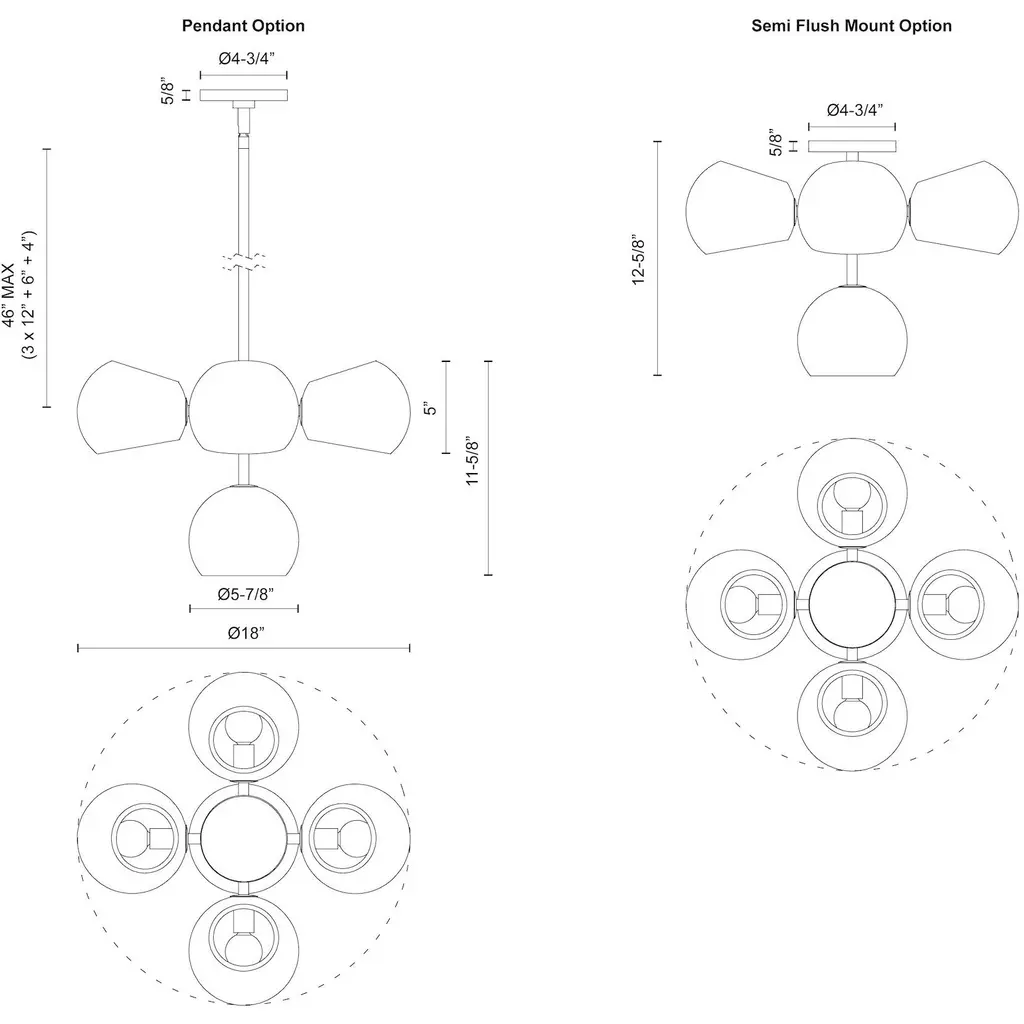 Pendant Option

Ø4-3/4”

5/8”

46” MAX
(3 x 12” + 6” + 4”)

5”

11-5/8”

Ø5-7/8”

Ø18”

Semi Flush Mount Option

Ø4-3/4”

5/8”

12-5/8”